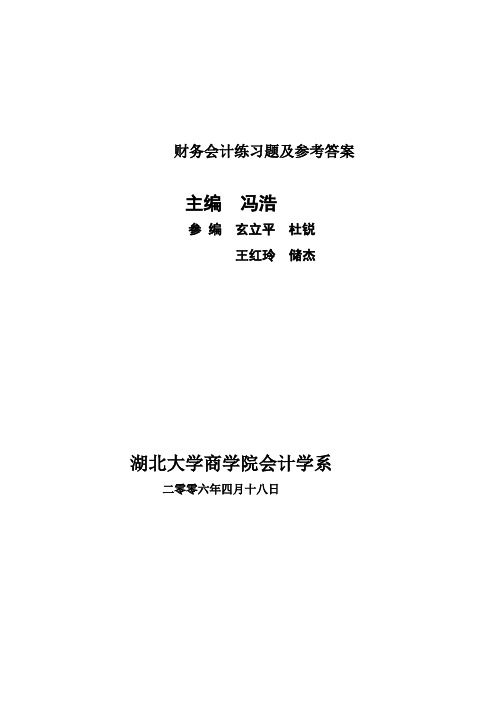 财务会计练习题及参考答案

主编 冯浩
参 编 玄立平 杜锐
王红玲 储杰

湖北大学商学院会计学系
二零零六年四月十八日